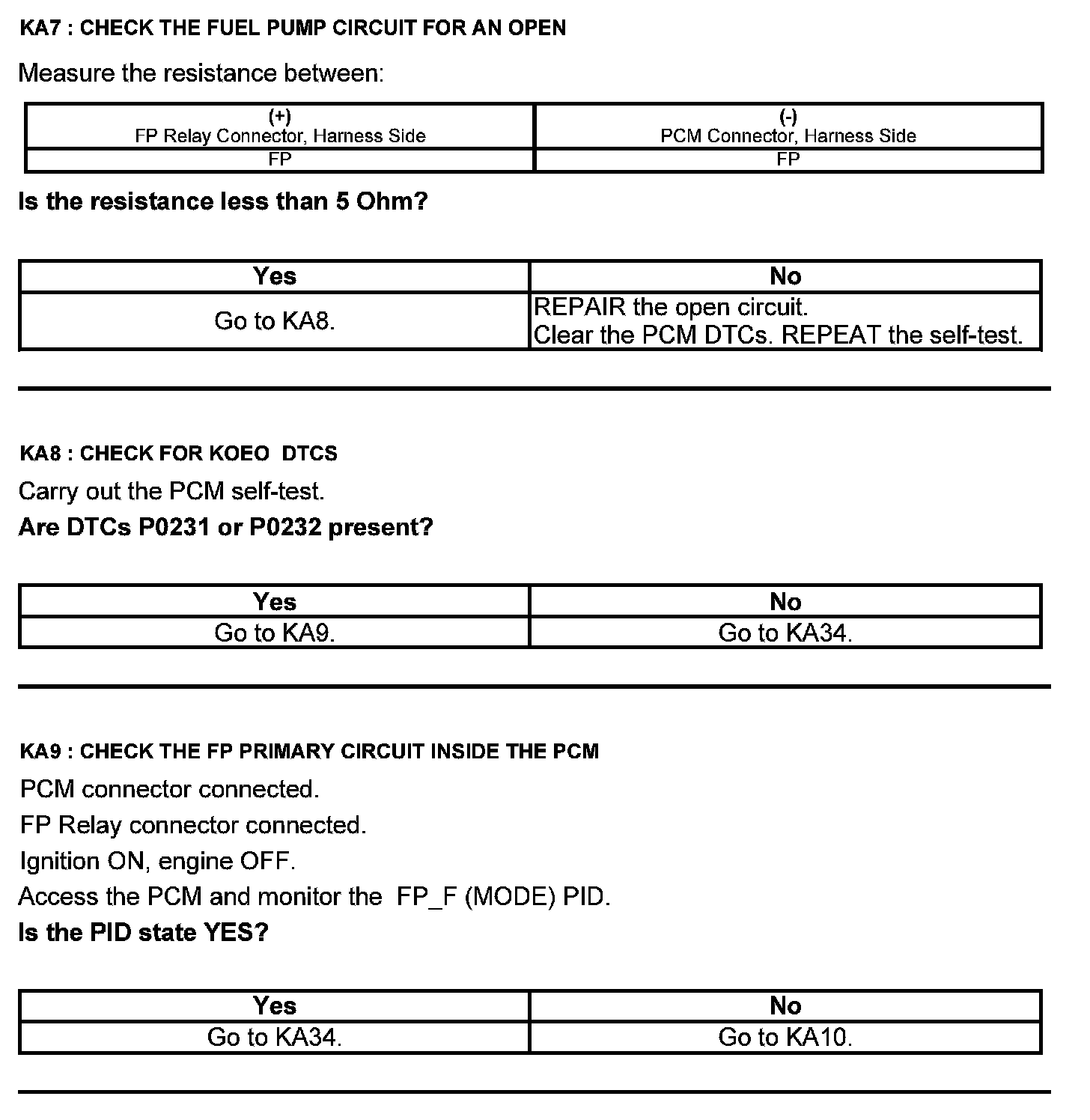 KA7 : CHECK THE FUEL PUMP CIRCUIT FOR AN OPEN

Measure the resistance between:

| (+) FP Relay Connector, Harness Side | (-) PCM Connector, Harness Side |
|---|---|
| FP | FP |

Is the resistance less than 5 Ohm?

| Yes | No |
|---|---|
| Go to KA8. | REPAIR the open circuit. Clear the PCM DTCs. REPEAT the self-test. |

KA8 : CHECK FOR KOEO  DTCS

Carry out the PCM self-test.

Are DTCs P0231 or P0232 present?

| Yes | No |
|---|---|
| Go to KA9. | Go to KA34. |

KA9 : CHECK THE FP PRIMARY CIRCUIT INSIDE THE PCM

PCM connector connected.

FP Relay connector connected.

Ignition ON, engine OFF.

Access the PCM and monitor the  FP_F (MODE) PID.

Is the PID state YES?

| Yes | No |
|---|---|
| Go to KA34. | Go to KA10. |